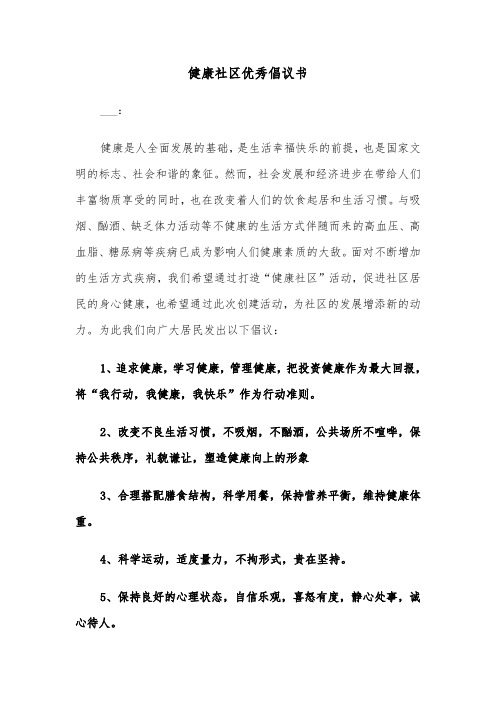 健康社区优秀倡议书

___：

健康是人全面发展的基础，是生活幸福快乐的前提，也是国家文明的标志、社会和谐的象征。然而，社会发展和经济进步在带给人们丰富物质享受的同时，也在改变着人们的饮食起居和生活习惯。与吸烟、酗酒、缺乏体力活动等不健康的生活方式伴随而来的高血压、高血脂、糖尿病等疾病已成为影响人们健康素质的大敌。面对不断增加的生活方式疾病，我们希望通过打造“健康社区”活动，促进社区居民的身心健康，也希望通过此次创建活动，为社区的发展增添新的动力。为此我们向广大居民发出以下倡议：

1、追求健康，学习健康，管理健康，把投资健康作为最大回报，将“我行动，我健康，我快乐”作为行动准则。

2、改变不良生活习惯，不吸烟，不酗酒，公共场所不喧哗，保持公共秩序，礼貌谦让，塑造健康向上的形象

3、合理搭配膳食结构，科学用餐，保持营养平衡，维持健康体重。

4、科学运动，适度量力，不拘形式，贵在坚持。

5、保持良好的心理状态，自信乐观，喜怒有度，静心处事，诚心待人。